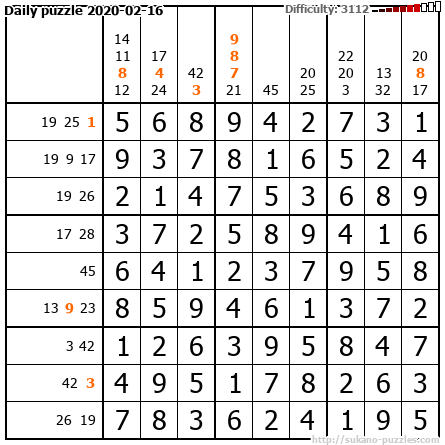 Daily puzzle 2020-02-16

Difficulty: 3112

| | 14 11 8 12 | 17 4 24 | 42 3 | 9 8 7 21 | 45 | 20 25 | 22 20 3 | 13 32 | 20 8 17 |
|---|---|---|---|---|---|---|---|---|---|
| 19 25 1 | 5 | 6 | 8 | 9 | 4 | 2 | 7 | 3 | 1 |
| 19 9 17 | 9 | 3 | 7 | 8 | 1 | 6 | 5 | 2 | 4 |
| 19 26 | 2 | 1 | 4 | 7 | 5 | 3 | 6 | 8 | 9 |
| 17 28 | 3 | 7 | 2 | 5 | 8 | 9 | 4 | 1 | 6 |
| 45 | 6 | 4 | 1 | 2 | 3 | 7 | 9 | 5 | 8 |
| 13 9 23 | 8 | 5 | 9 | 4 | 6 | 1 | 3 | 7 | 2 |
| 3 42 | 1 | 2 | 6 | 3 | 9 | 5 | 8 | 4 | 7 |
| 42 3 | 4 | 9 | 5 | 1 | 7 | 8 | 2 | 6 | 3 |
| 26 19 | 7 | 8 | 3 | 6 | 2 | 4 | 1 | 9 | 5 |

http://sukano-puzzles.com